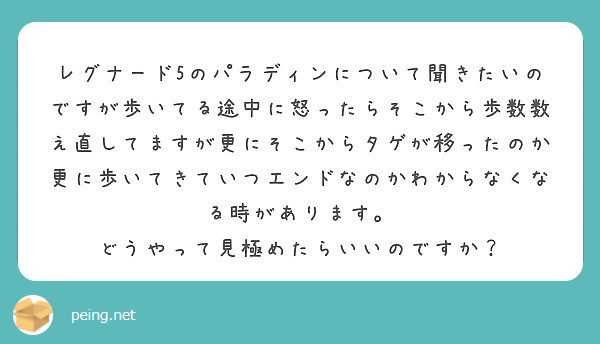 レグナード5のパラディンについて聞きたいのですが歩いてる途中に怒ったらそこから歩数数え直してますが更にそこからタゲが移ったのか更に歩いてきていつエンドなのかわからなくなる時があります。
どうやって見極めたらいいのですか？

peing.net